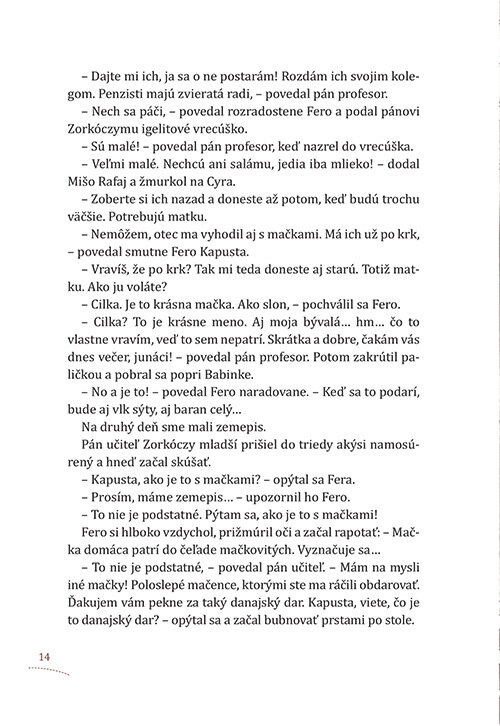 – Dajte mi ich, ja sa o ne postarám! Rozdám ich svojim kolegom. Penzisti majú zvieratá radi, – povedal pán profesor.

– Nech sa páči, – povedal rozradostene Fero a podal pánovi Zorkóczymu igelitové vrecúško.

– Sú malé! – povedal pán profesor, keď nazrel do vrecúška.

– Veľmi malé. Nechcú ani salámu, jedia iba mlieko! – dodal Mišo Rafaj a žmurkol na Cyra.

– Zoberte si ich nazad a doneste až potom, keď budú trochu väčšie. Potrebujú matku.

– Nemôžem, otec ma vyhodil aj s mačkami. Má ich už po krk, – povedal smutne Fero Kapusta.

– Vravíš, že po krk? Tak mi teda doneste aj starú. Totiž matku. Ako ju voláte?

– Cilka. Je to krásna mačka. Ako slon, – pochválil sa Fero.

– Cilka? To je krásne meno. Aj moja bývalá... hm... čo to vlastne vravím, veď to sem nepatrí. Skrátka a dobre, čakám vás dnes večer, junáci! – povedal pán profesor. Potom zakrútil paličkou a pobral sa popri Babinke.

– No a je to! – povedal Fero naradovane. – Keď sa to podarí, bude aj vlk sýty, aj baran celý...

Na druhý deň sme mali zemepis.

Pán učiteľ Zorkóczy mladší prišiel do triedy akýsi namosúrený a hneď začal skúšať.

– Kapusta, ako je to s mačkami? – opýtal sa Fera.

– Prosím, máme zemepis... – upozornil ho Fero.

– To nie je podstatné. Pýtam sa, ako je to s mačkami!

Fero si hlboko vzdychol, prižmúril oči a začal rapotať: – Mačka domáca patrí do čeľade mačkovitých. Vyznačuje sa...

– To nie je podstatné, – povedal pán učiteľ. – Mám na mysli iné mačky! Poloslepé mačence, ktorými ste ma ráčili obdarovať. Ďakujem vám pekne za taký danajský dar. Kapusta, viete, čo je to danajský dar? – opýtal sa a začal bubnovať prstami po stole.

14